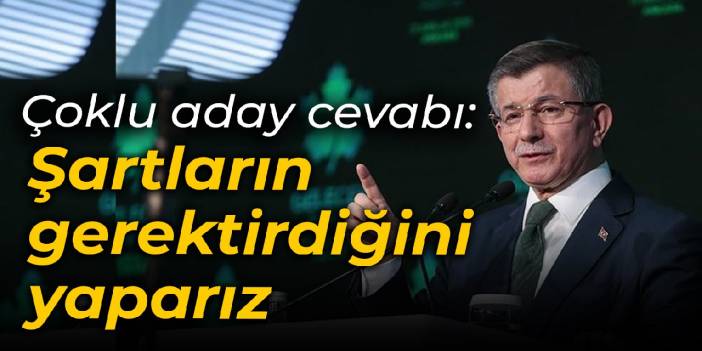 Çoklu aday cevabı:
Şartların gerektirdiğini yaparız